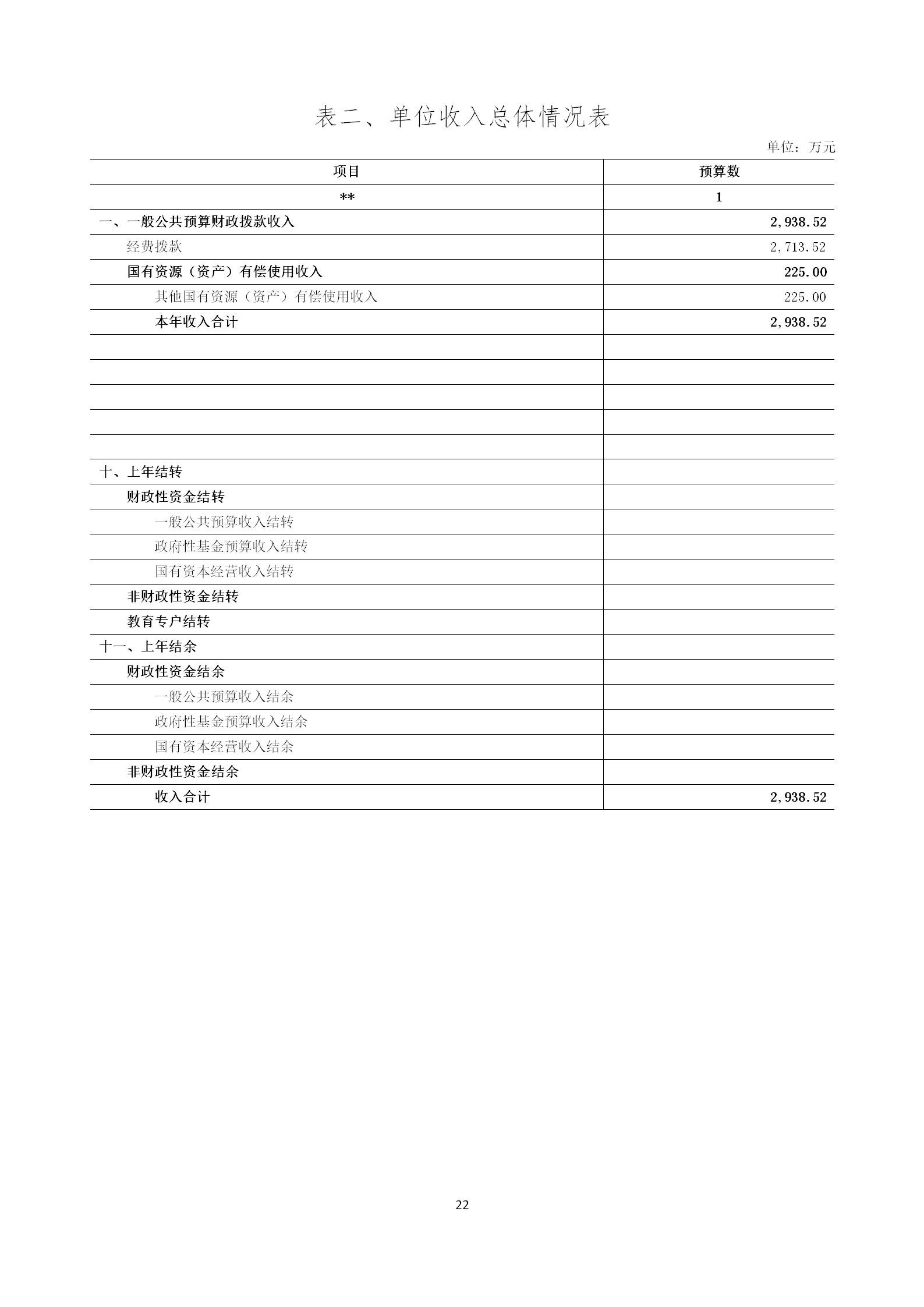 表二、单位收入总体情况表

单位：万元

| 项目 | 预算数 |
|---|---|
| ** | 1 |
| 一、一般公共预算财政拨款收入 | 2,938.52 |
| 经费拨款 | 2,713.52 |
| 国有资源（资产）有偿使用收入 | 225.00 |
| 其他国有资源（资产）有偿使用收入 | 225.00 |
| 本年收入合计 | 2,938.52 |
| | |
| | |
| | |
| | |
| | |
| 十、上年结转 | |
| 财政性资金结转 | |
| 一般公共预算收入结转 | |
| 政府性基金预算收入结转 | |
| 国有资本经营收入结转 | |
| 非财政性资金结转 | |
| 教育专户结转 | |
| 十一、上年结余 | |
| 财政性资金结余 | |
| 一般公共预算收入结余 | |
| 政府性基金预算收入结余 | |
| 国有资本经营收入结余 | |
| 非财政性资金结余 | |
| 收入合计 | 2,938.52 |

22